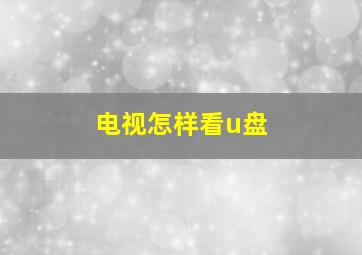 电视怎样看u盘